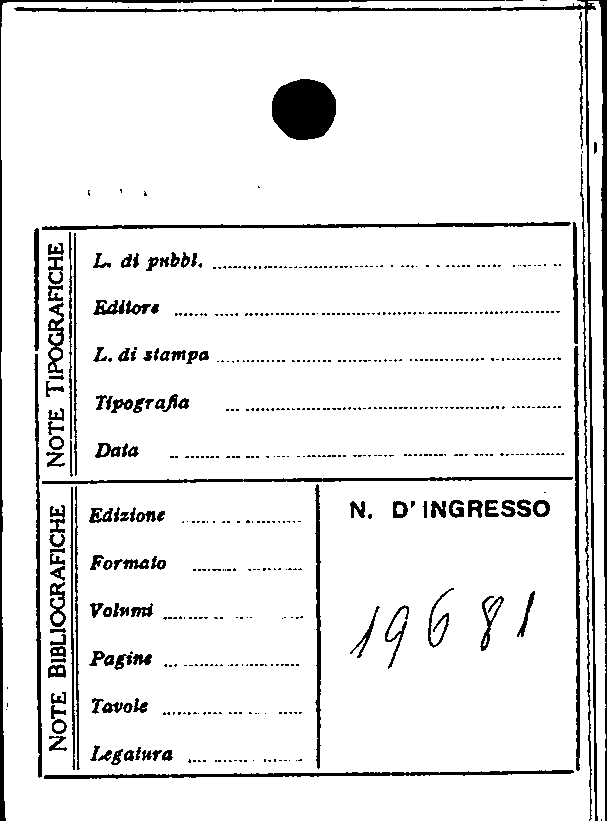 NOTE TIPOGRAFICHE

L. di pubbl. ____

Editore ____

L. di stampa ____

Tipografia ____

Data ____

NOTE BIBLIOGRAFICHE

Edizione ____

Formato ____

Volumi ____

Pagine ____

Tavole ____

Legatura ____

N. D'INGRESSO

19681